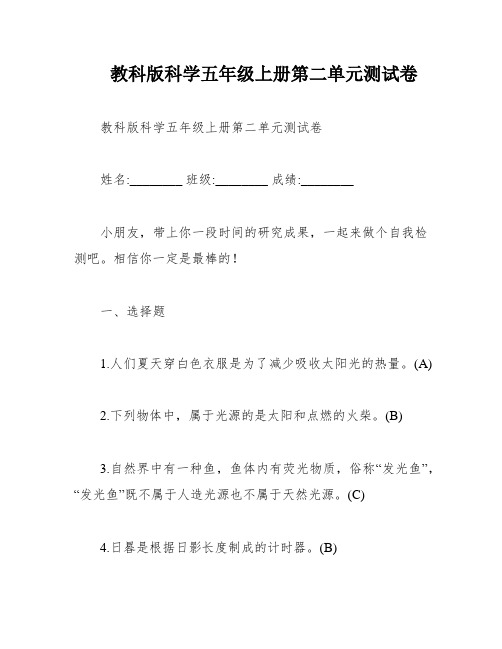 教科版科学五年级上册第二单元测试卷

教科版科学五年级上册第二单元测试卷

姓名:________ 班级:________ 成绩:________

小朋友，带上你一段时间的研究成果，一起来做个自我检测吧。相信你一定是最棒的！

一、选择题

1.人们夏天穿白色衣服是为了减少吸收太阳光的热量。(A)

2.下列物体中，属于光源的是太阳和点燃的火柴。(B)

3.自然界中有一种鱼，鱼体内有荧光物质，俗称“发光鱼”，“发光鱼”既不属于人造光源也不属于天然光源。(C)

4.日晷是根据日影长度制成的计时器。(B)